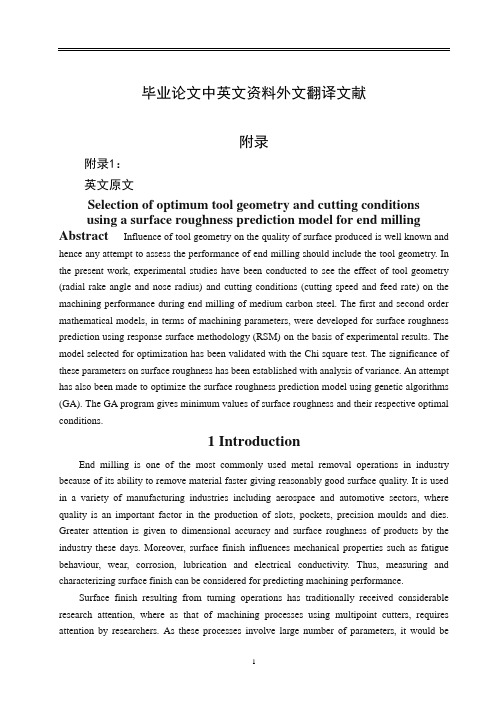 毕业论文中英文资料外文翻译文献

附录

附录1：

英文原文

Selection of optimum tool geometry and cutting conditions using a surface roughness prediction model for end milling

Abstract Influence of tool geometry on the quality of surface produced is well known and hence any attempt to assess the performance of end milling should include the tool geometry. In the present work, experimental studies have been conducted to see the effect of tool geometry (radial rake angle and nose radius) and cutting conditions (cutting speed and feed rate) on the machining performance during end milling of medium carbon steel. The first and second order mathematical models, in terms of machining parameters, were developed for surface roughness prediction using response surface methodology (RSM) on the basis of experimental results. The model selected for optimization has been validated with the Chi square test. The significance of these parameters on surface roughness has been established with analysis of variance. An attempt has also been made to optimize the surface roughness prediction model using genetic algorithms (GA). The GA program gives minimum values of surface roughness and their respective optimal conditions.

1 Introduction

End milling is one of the most commonly used metal removal operations in industry because of its ability to remove material faster giving reasonably good surface quality. It is used in a variety of manufacturing industries including aerospace and automotive sectors, where quality is an important factor in the production of slots, pockets, precision moulds and dies. Greater attention is given to dimensional accuracy and surface roughness of products by the industry these days. Moreover, surface finish influences mechanical properties such as fatigue behaviour, wear, corrosion, lubrication and electrical conductivity. Thus, measuring and characterizing surface finish can be considered for predicting machining performance.

Surface finish resulting from turning operations has traditionally received considerable research attention, where as that of machining processes using multipoint cutters, requires attention by researchers. As these processes involve large number of parameters, it would be

1